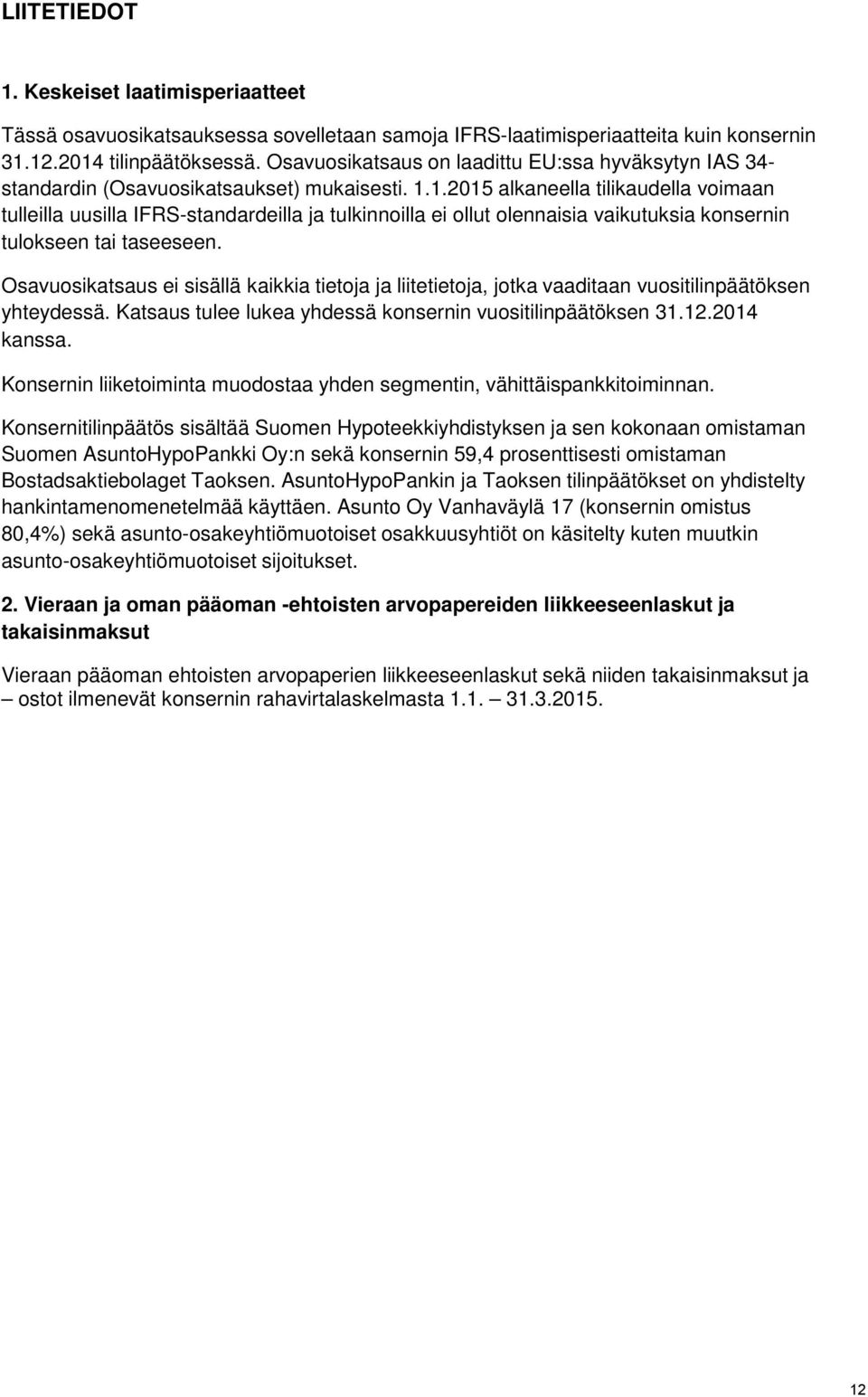 LIITETIEDOT

1. Keskeiset laatimisperiaatteet

Tässä osavuosikatsauksessa sovelletaan samoja IFRS-laatimisperiaatteita kuin konsernin 31.12.2014 tilinpäätöksessä. Osavuosikatsaus on laadittu EU:ssa hyväksytyn IAS 34-standardin (Osavuosikatsaukset) mukaisesti. 1.1.2015 alkaneella tilikaudella voimaan tulleilla uusilla IFRS-standardeilla ja tulkinnoilla ei ollut olennaisia vaikutuksia konsernin tulokseen tai taseeseen.

Osavuosikatsaus ei sisällä kaikkia tietoja ja liitetietoja, jotka vaaditaan vuositilinpäätöksen yhteydessä. Katsaus tulee lukea yhdessä konsernin vuositilinpäätöksen 31.12.2014 kanssa.

Konsernin liiketoiminta muodostaa yhden segmentin, vähittäispankkitoiminnan.

Konsernitilinpäätös sisältää Suomen Hypoteekkiyhdistyksen ja sen kokonaan omistaman Suomen AsuntoHypoPankki Oy:n sekä konsernin 59,4 prosenttisesti omistaman Bostadsaktiebolaget Taoksen. AsuntoHypoPankin ja Taoksen tilinpäätökset on yhdistelty hankintamenomenetelmää käyttäen. Asunto Oy Vanhaväylä 17 (konsernin omistus 80,4%) sekä asunto-osakeyhtiömuotoiset osakkuusyhtiöt on käsitelty kuten muutkin asunto-osakeyhtiömuotoiset sijoitukset.

2. Vieraan ja oman pääoman -ehtoisten arvopapereiden liikkeeseenlaskut ja takaisinmaksut

Vieraan pääoman ehtoisten arvopaperien liikkeeseenlaskut sekä niiden takaisinmaksut ja – ostot ilmenevät konsernin rahavirtalaskelmasta 1.1. – 31.3.2015.

12